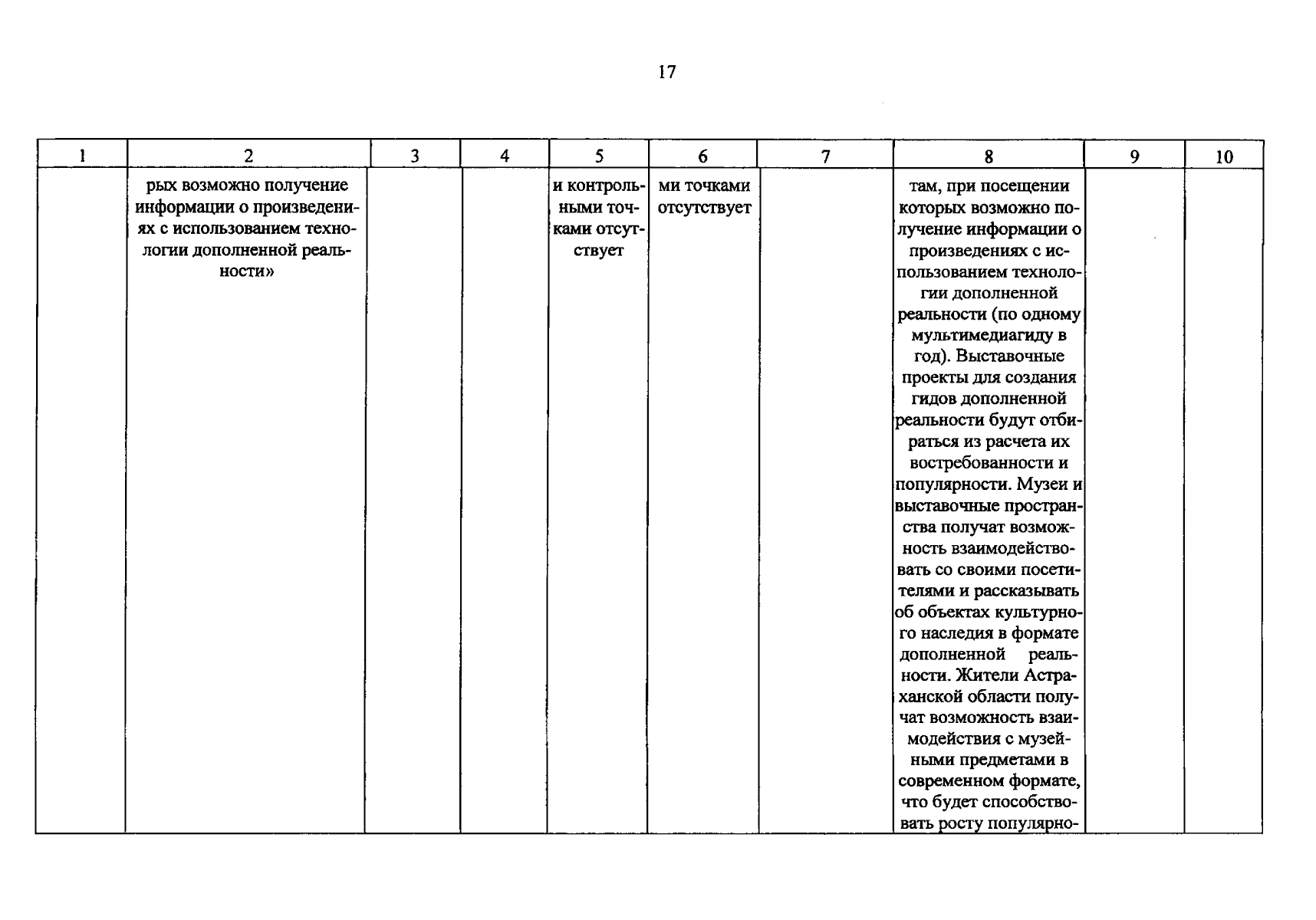 17

| 1 | 2 | 3 | 4 | 5 | 6 | 7 | 8 | 9 | 10 |
|---|---|---|---|---|---|---|---|---|---|
|  | рых возможно получение информации о произведениях с использованием технологии дополненной реальности» |  |  | и контрольными точками отсутствует | ми точками отсутствует |  | там, при посещении которых возможно получение информации о произведениях с использованием технологии дополненной реальности (по одному мультимедиагиду в год). Выставочные проекты для создания гидов дополненной реальности будут отбираться из расчета их востребованности и популярности. Музеи и выставочные пространства получат возможность взаимодействовать со своими посетителями и рассказывать об объектах культурного наследия в формате дополненной реальности. Жители Астраханской области получат возможность взаимодействия с музейными предметами в современном формате, что будет способствовать росту популярно- |  |  |